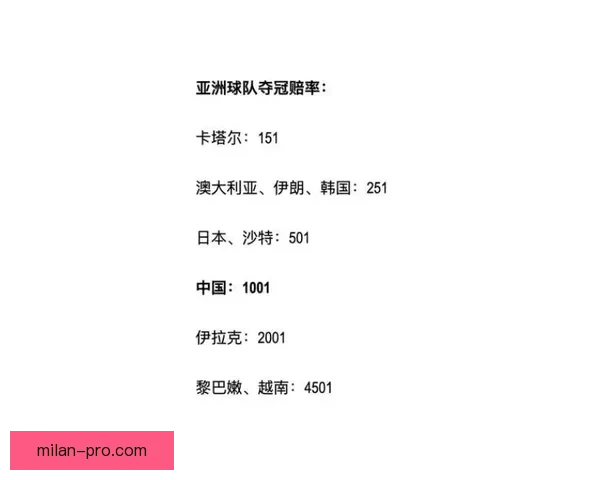 亚洲球队夺冠赔率：

卡塔尔：151

澳大利亚、伊朗、韩国：251

日本、沙特：501

中国：1001

伊拉克：2001

黎巴嫩、越南：4501

milan-pro.com